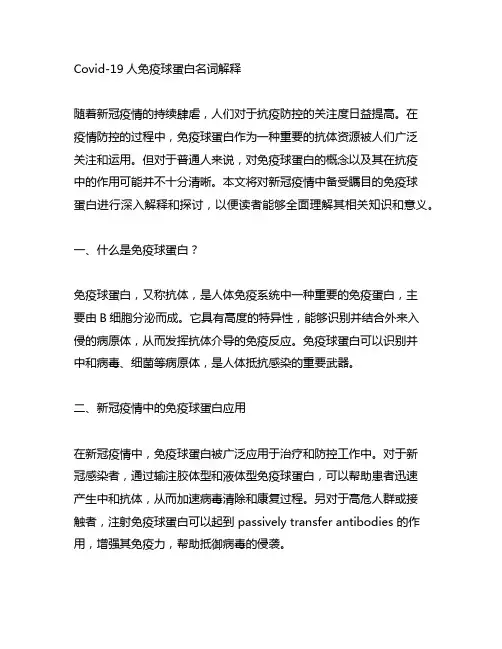 Covid-19 人免疫球蛋白名词解释

随着新冠疫情的持续肆虐，人们对于抗疫防控的关注度日益提高。在疫情防控的过程中，免疫球蛋白作为一种重要的抗体资源被人们广泛关注和运用。但对于普通人来说，对免疫球蛋白的概念以及其在抗疫中的作用可能并不十分清晰。本文将对新冠疫情中备受瞩目的免疫球蛋白进行深入解释和探讨，以便读者能够全面理解其相关知识和意义。

一、什么是免疫球蛋白？

免疫球蛋白，又称抗体，是人体免疫系统中一种重要的免疫蛋白，主要由 B 细胞分泌而成。它具有高度的特异性，能够识别并结合外来入侵的病原体，从而发挥抗体介导的免疫反应。免疫球蛋白可以识别并中和病毒、细菌等病原体，是人体抵抗感染的重要武器。

二、新冠疫情中的免疫球蛋白应用

在新冠疫情中，免疫球蛋白被广泛应用于治疗和防控工作中。对于新冠感染者，通过输注胶体型和液体型免疫球蛋白，可以帮助患者迅速产生中和抗体，从而加速病毒清除和康复过程。另对于高危人群或接触者，注射免疫球蛋白可以起到 passively transfer antibodies 的作用，增强其免疫力，帮助抵御病毒的侵袭。